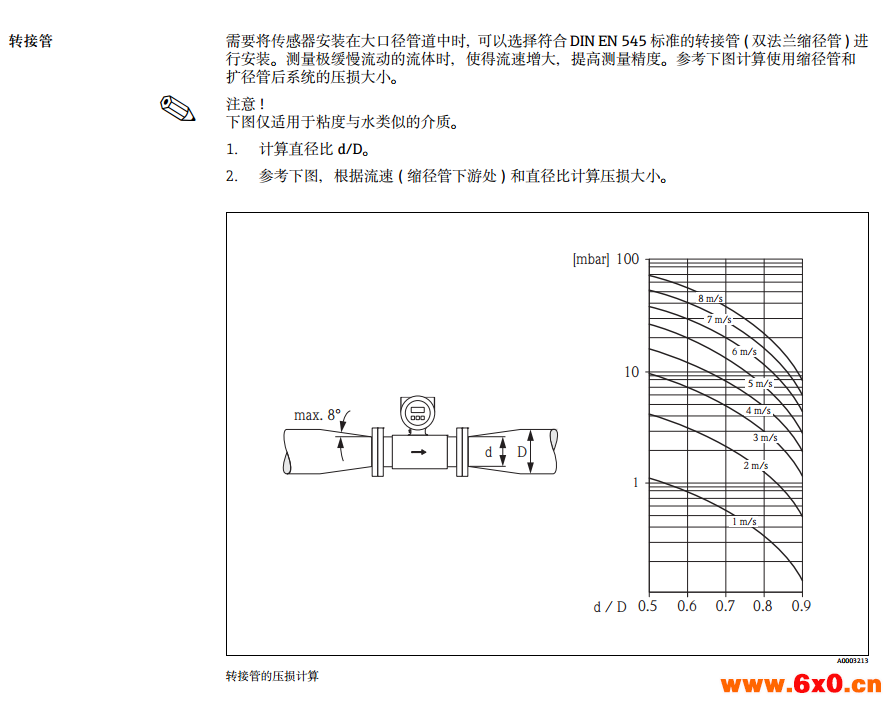 转接管

需要将传感器安装在大口径管道中时，可以选择符合 DIN EN 545 标准的转接管 ( 双法兰缩径管 ) 进行安装。测量极缓慢流动的流体时，使得流速增大，提高测量精度。参考下图计算使用缩径管和扩径管后系统的压损大小。

注意 !
下图仅适用于粘度与水类似的介质。

1. 计算直径比 d/D。

2. 参考下图，根据流速 ( 缩径管下游处 ) 和直径比计算压损大小。

max. 8°

d

D

[mbar] 100

10

1

8 m/s

7 m/s

6 m/s

5 m/s

4 m/s

3 m/s

2 m/s

1 m/s

d / D 0.5 0.6 0.7 0.8 0.9

A0003213

转接管的压损计算

www.6x0.cn